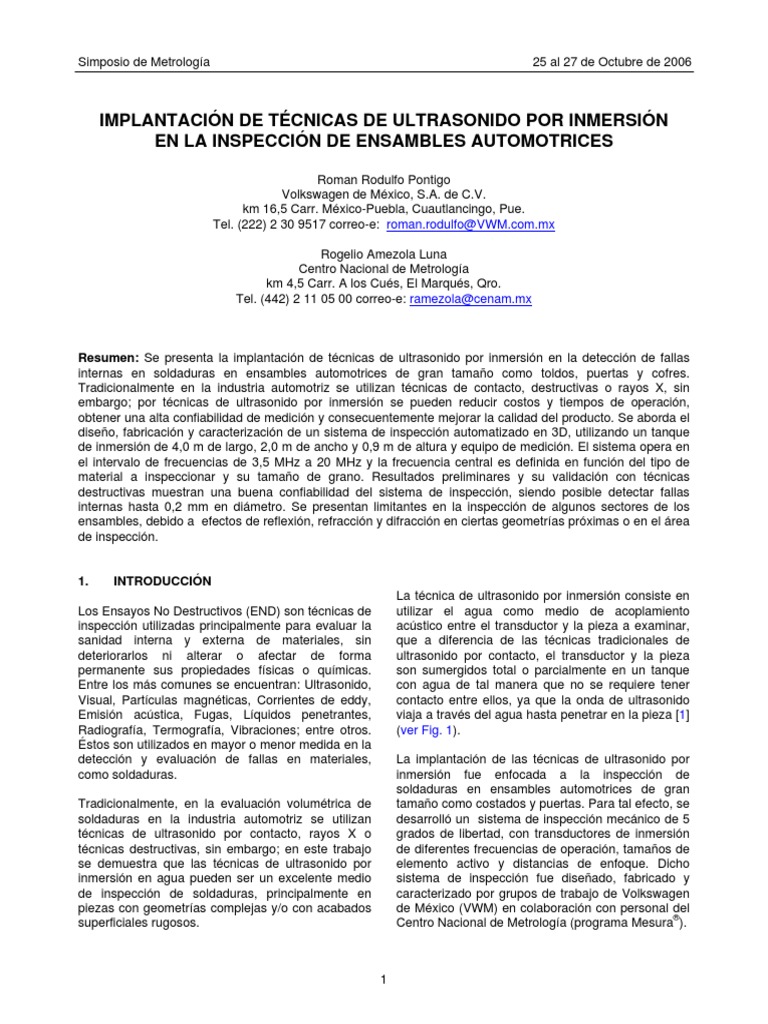 Simposio de Metrología 25 al 27 de Octubre de 2006

IMPLANTACIÓN DE TÉCNICAS DE ULTRASONIDO POR INMERSIÓN EN LA INSPECCIÓN DE ENSAMBLES AUTOMOTRICES

Roman Rodulfo Pontigo
Volkswagen de México, S.A. de C.V.
km 16,5 Carr. México-Puebla, Cuautlancingo, Pue.
Tel. (222) 2 30 9517 correo-e: roman.rodulfo@VWM.com.mx

Rogelio Amezola Luna
Centro Nacional de Metrología
km 4,5 Carr. A los Cués, El Marqués, Qro.
Tel. (442) 2 11 05 00 correo-e: ramezola@cenam.mx

Resumen: Se presenta la implantación de técnicas de ultrasonido por inmersión en la detección de fallas internas en soldaduras en ensambles automotrices de gran tamaño como toldos, puertas y cofres. Tradicionalmente en la industria automotriz se utilizan técnicas de contacto, destructivas o rayos X, sin embargo; por técnicas de ultrasonido por inmersión se pueden reducir costos y tiempos de operación, obtener una alta confiabilidad de medición y consecuentemente mejorar la calidad del producto. Se aborda el diseño, fabricación y caracterización de un sistema de inspección automatizado en 3D, utilizando un tanque de inmersión de 4,0 m de largo, 2,0 m de ancho y 0,9 m de altura y equipo de medición. El sistema opera en el intervalo de frecuencias de 3,5 MHz a 20 MHz y la frecuencia central es definida en función del tipo de material a inspeccionar y su tamaño de grano. Resultados preliminares y su validación con técnicas destructivas muestran una buena confiabilidad del sistema de inspección, siendo posible detectar fallas internas hasta 0,2 mm en diámetro. Se presentan limitantes en la inspección de algunos sectores de los ensambles, debido a efectos de reflexión, refracción y difracción en ciertas geometrías próximas o en el área de inspección.

1. INTRODUCCIÓN

Los Ensayos No Destructivos (END) son técnicas de inspección utilizadas principalmente para evaluar la sanidad interna y externa de materiales, sin deteriorarlos ni alterar o afectar de forma permanente sus propiedades físicas o químicas. Entre los más comunes se encuentran: Ultrasonido, Visual, Partículas magnéticas, Corrientes de eddy, Emisión acústica, Fugas, Líquidos penetrantes, Radiografía, Termografía, Vibraciones; entre otros. Éstos son utilizados en mayor o menor medida en la detección y evaluación de fallas en materiales, como soldaduras.

Tradicionalmente, en la evaluación volumétrica de soldaduras en la industria automotriz se utilizan técnicas de ultrasonido por contacto, rayos X o técnicas destructivas, sin embargo; en este trabajo se demuestra que las técnicas de ultrasonido por inmersión en agua pueden ser un excelente medio de inspección de soldaduras, principalmente en piezas con geometrías complejas y/o con acabados superficiales rugosos.

La técnica de ultrasonido por inmersión consiste en utilizar el agua como medio de acoplamiento acústico entre el transductor y la pieza a examinar, que a diferencia de las técnicas tradicionales de ultrasonido por contacto, el transductor y la pieza son sumergidos total o parcialmente en un tanque con agua de tal manera que no se requiere tener contacto entre ellos, ya que la onda de ultrasonido viaja a través del agua hasta penetrar en la pieza [1] (ver Fig. 1).

La implantación de las técnicas de ultrasonido por inmersión fue enfocada a la inspección de soldaduras en ensambles automotrices de gran tamaño como costados y puertas. Para tal efecto, se desarrolló un sistema de inspección mecánico de 5 grados de libertad, con transductores de inmersión de diferentes frecuencias de operación, tamaños de elemento activo y distancias de enfoque. Dicho sistema de inspección fue diseñado, fabricado y caracterizado por grupos de trabajo de Volkswagen de México (VWM) en colaboración con personal del Centro Nacional de Metrología (programa Mesura®).

1